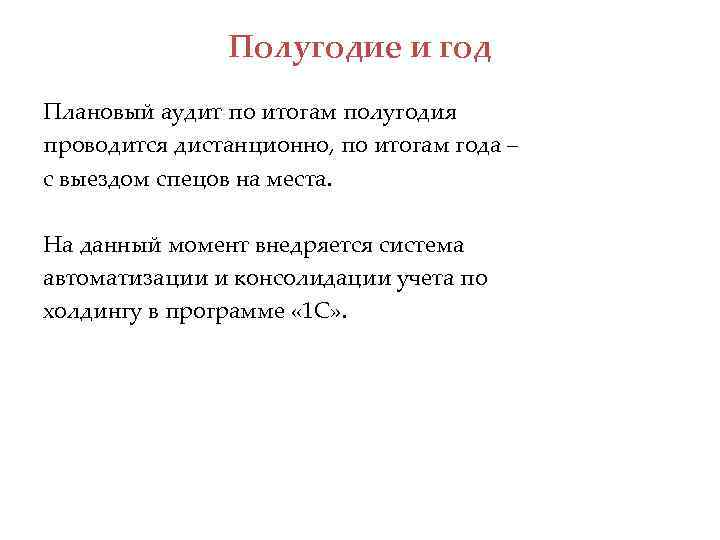 Полугодие и год

Плановый аудит по итогам полугодия проводится дистанционно, по итогам года – с выездом спецов на места.

На данный момент внедряется система автоматизации и консолидации учета по холдингу в программе «1С».